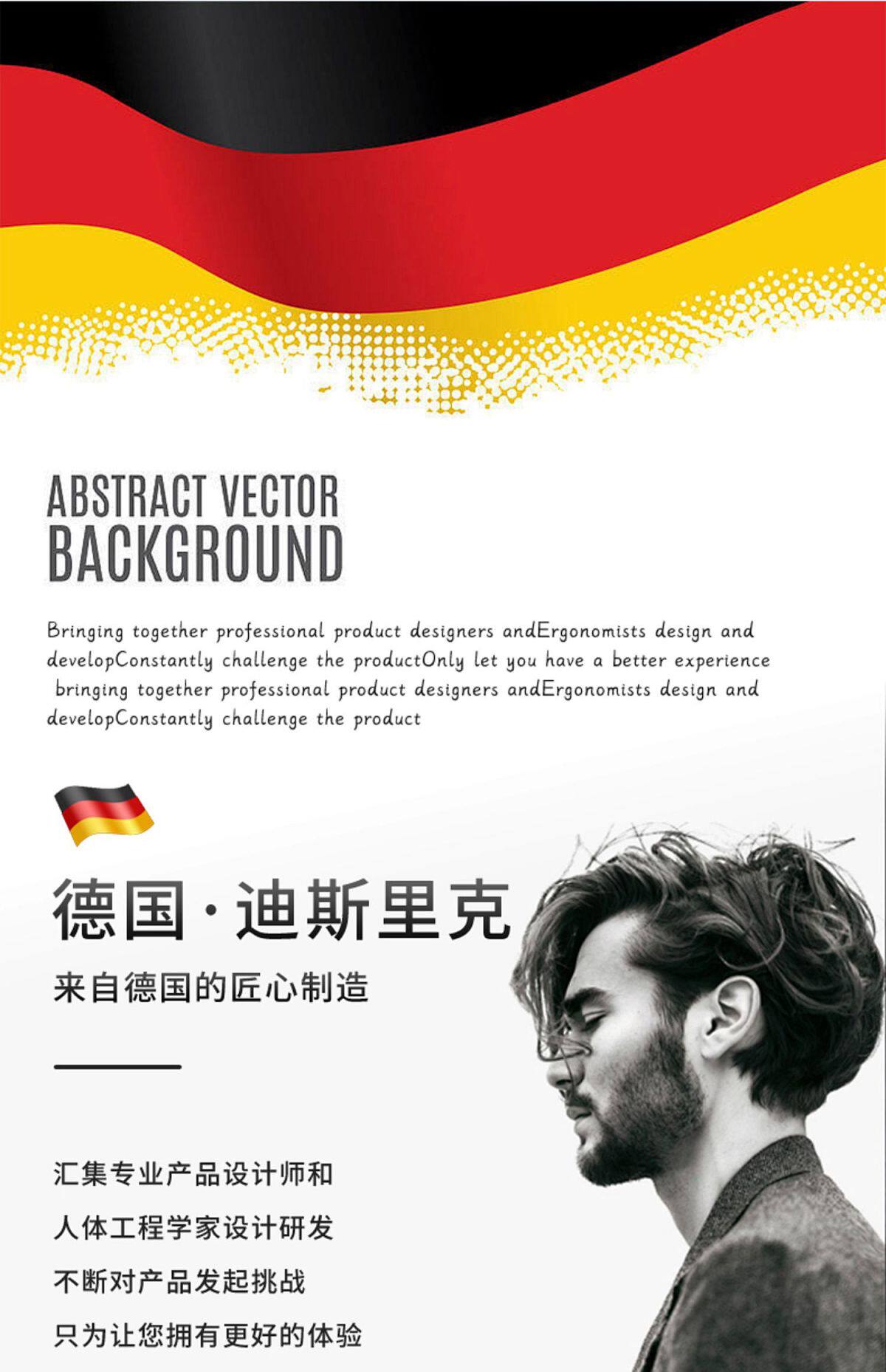 ABSTRACT VECTOR
BACKGROUND

Bringing together professional product designers andErgonomists design and developConstantly challenge the productOnly let you have a better experience bringing together professional product designers andErgonomists design and developConstantly challenge the product

德国·迪斯里克

来自德国的匠心制造

汇集专业产品设计师和

人体工程学家设计研发

不断对产品发起挑战

只为让您拥有更好的体验